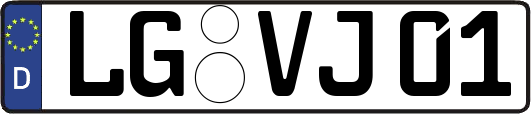 D LG VJ 01